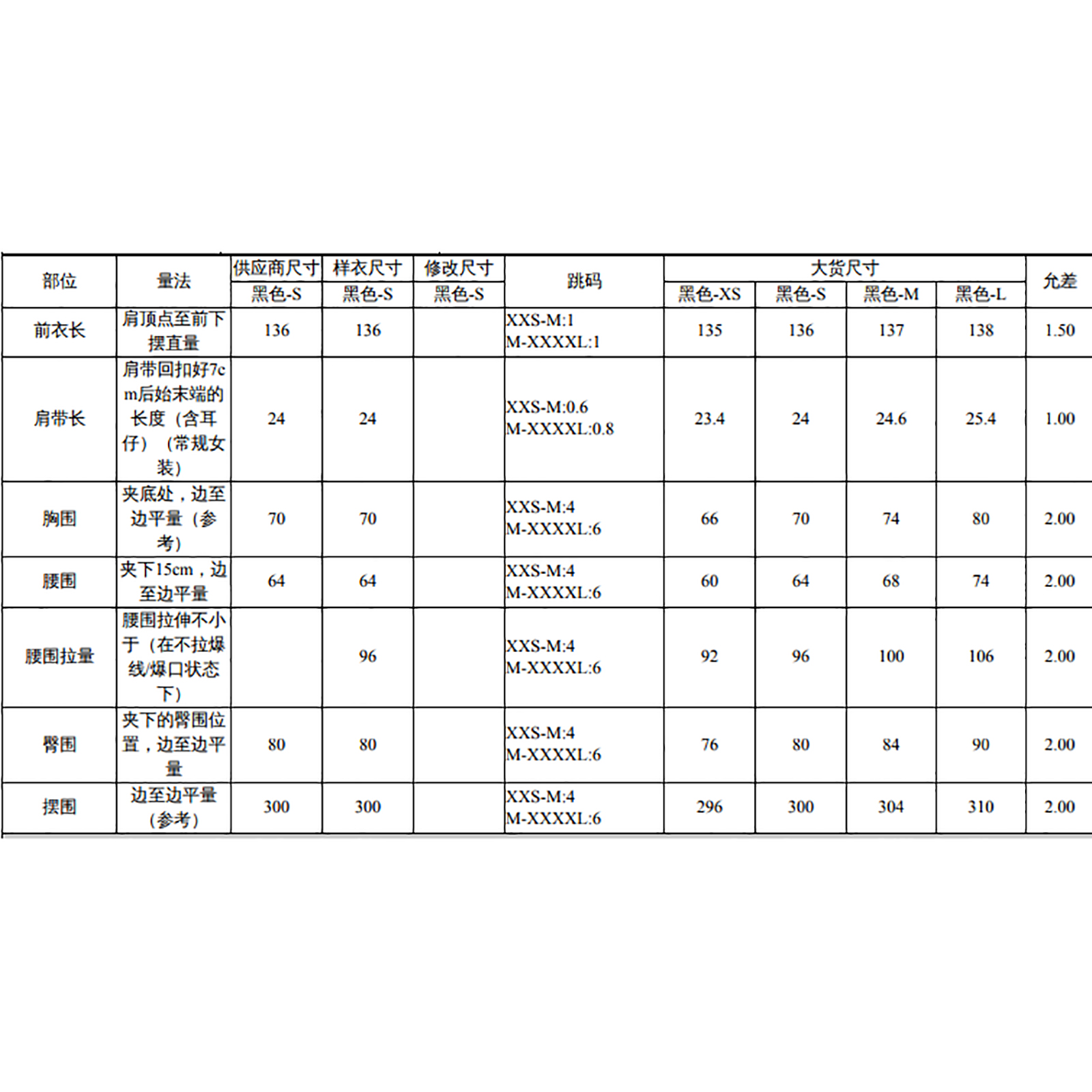 | 部位 | 量法 | 供应商尺寸 | 样衣尺寸 | 修改尺寸 | 跳码 | 大货尺寸 | | | | 允差 |
|---|---|---|---|---|---|---|---|---|---|---|
| | | 黑色-S | 黑色-S | 黑色-S | | 黑色-XS | 黑色-S | 黑色-M | 黑色-L | |
| 前衣长 | 肩顶点至前下摆直量 | 136 | 136 | | XXS-M:1 M-XXXXL:1 | 135 | 136 | 137 | 138 | 1.50 |
| 肩带长 | 肩带回扣好7cm后始末端的长度（含耳仔）（常规女装） | 24 | 24 | | XXS-M:0.6 M-XXXXL:0.8 | 23.4 | 24 | 24.6 | 25.4 | 1.00 |
| 胸围 | 夹底处，边至边平量（参考） | 70 | 70 | | XXS-M:4 M-XXXXL:6 | 66 | 70 | 74 | 80 | 2.00 |
| 腰围 | 夹下15cm，边至边平量 | 64 | 64 | | XXS-M:4 M-XXXXL:6 | 60 | 64 | 68 | 74 | 2.00 |
| 腰围拉量 | 腰围拉伸不小于（在不拉爆线/爆口状态下） | | 96 | | XXS-M:4 M-XXXXL:6 | 92 | 96 | 100 | 106 | 2.00 |
| 臀围 | 夹下的臀围位置，边至边平量 | 80 | 80 | | XXS-M:4 M-XXXXL:6 | 76 | 80 | 84 | 90 | 2.00 |
| 摆围 | 边至边平量（参考） | 300 | 300 | | XXS-M:4 M-XXXXL:6 | 296 | 300 | 304 | 310 | 2.00 |